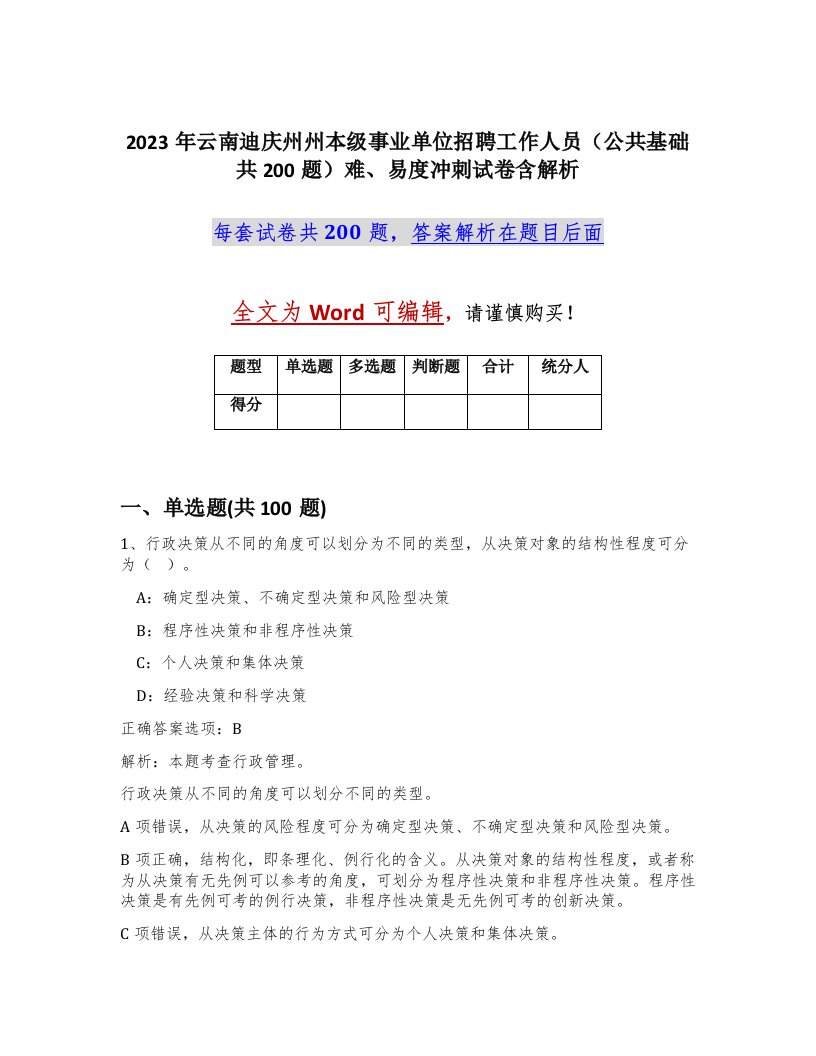 2023 年云南迪庆州州本级事业单位招聘工作人员（公共基础共 200 题）难、易度冲刺试卷含解析

每套试卷共 200 题，答案解析在题目后面

全文为 Word 可编辑，请谨慎购买！

| 题型 | 单选题 | 多选题 | 判断题 | 合计 | 统分人 |
|---|---|---|---|---|---|
| 得分 |  |  |  |  |  |

一、单选题(共 100 题)

1、行政决策从不同的角度可以划分为不同的类型，从决策对象的结构性程度可分为（ ）。

A：确定型决策、不确定型决策和风险型决策

B：程序性决策和非程序性决策

C：个人决策和集体决策

D：经验决策和科学决策

正确答案选项：B

解析：本题考查行政管理。

行政决策从不同的角度可以划分不同的类型。

A 项错误，从决策的风险程度可分为确定型决策、不确定型决策和风险型决策。

B 项正确，结构化，即条理化、例行化的含义。从决策对象的结构性程度，或者称为从决策有无先例可以参考的角度，可划分为程序性决策和非程序性决策。程序性决策是有先例可考的例行决策，非程序性决策是无先例可考的创新决策。

C 项错误，从决策主体的行为方式可分为个人决策和集体决策。